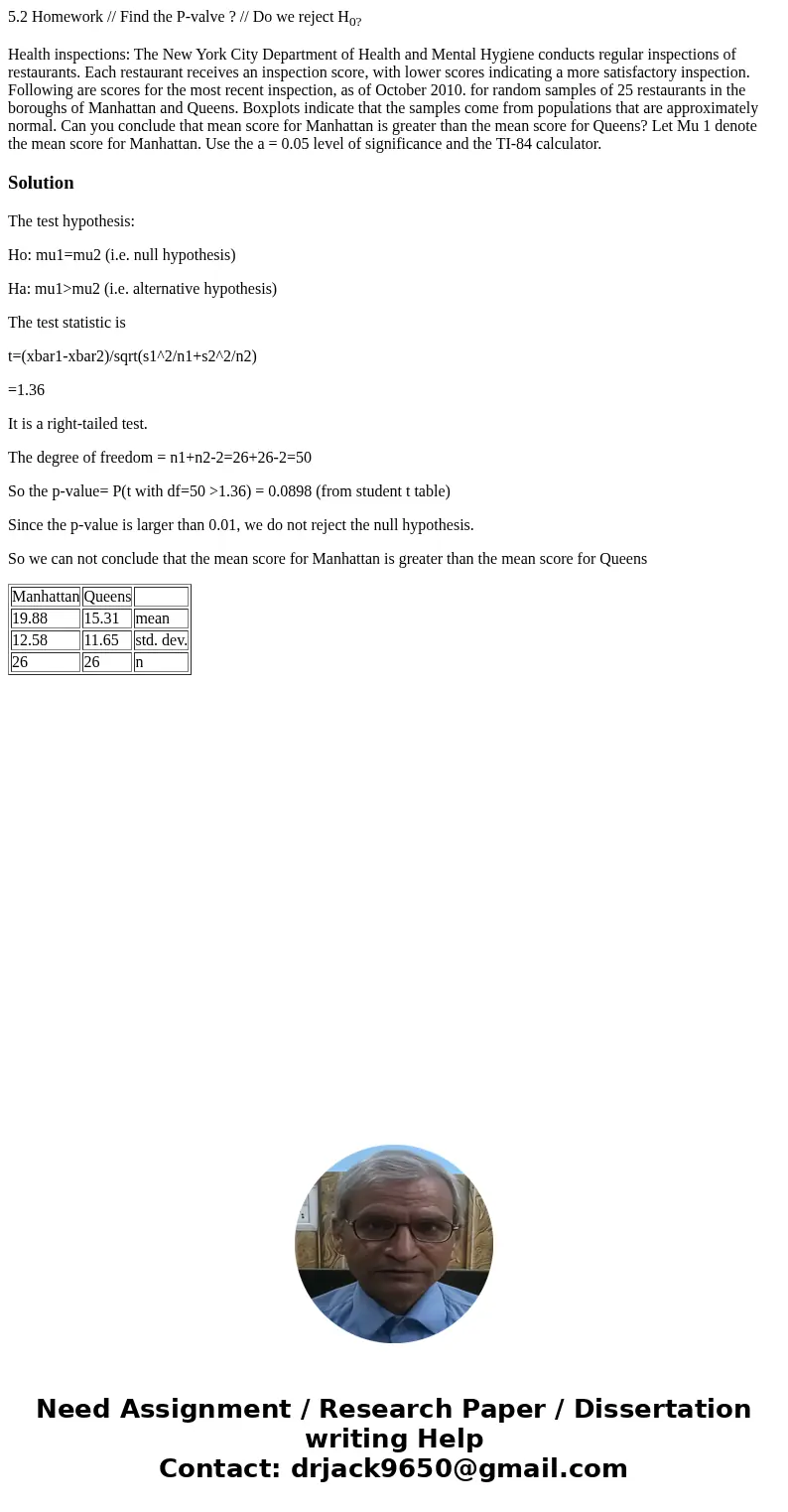 5.2 Homework // Find the P-valve ? // Do we reject $H_{0?}$

Health inspections: The New York City Department of Health and Mental Hygiene conducts regular inspections of restaurants. Each restaurant receives an inspection score, with lower scores indicating a more satisfactory inspection. Following are scores for the most recent inspection, as of October 2010. for random samples of 25 restaurants in the boroughs of Manhattan and Queens. Boxplots indicate that the samples come from populations that are approximately normal. Can you conclude that mean score for Manhattan is greater than the mean score for Queens? Let Mu 1 denote the mean score for Manhattan. Use the a = 0.05 level of significance and the TI-84 calculator.

Solution

The test hypothesis:

Ho: mu1=mu2 (i.e. null hypothesis)

Ha: mu1>mu2 (i.e. alternative hypothesis)

The test statistic is

t=(xbar1-xbar2)/sqrt(s1^2/n1+s2^2/n2)

=1.36

It is a right-tailed test.

The degree of freedom = n1+n2-2=26+26-2=50

So the p-value= P(t with df=50 >1.36) = 0.0898 (from student t table)

Since the p-value is larger than 0.01, we do not reject the null hypothesis.

So we can not conclude that the mean score for Manhattan is greater than the mean score for Queens

| Manhattan | Queens | |
|---|---|---|
| 19.88 | 15.31 | mean |
| 12.58 | 11.65 | std. dev. |
| 26 | 26 | n |

Need Assignment / Research Paper / Dissertation writing Help
Contact: drjack9650@gmail.com